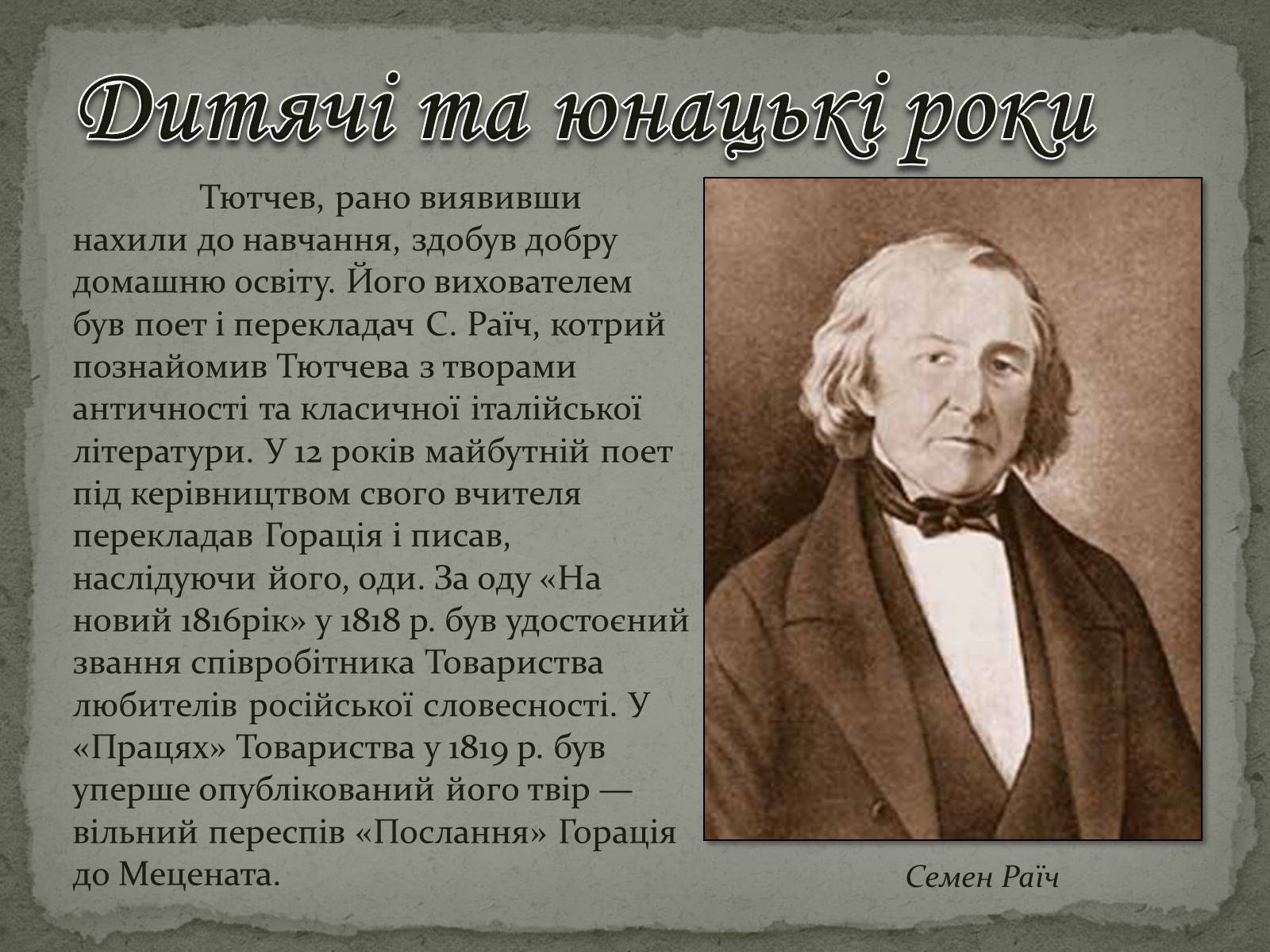 Дитячі та юнацькі роки

Тютчев, рано виявивши нахили до навчання, здобув добру домашню освіту. Його вихователем був поет і перекладач С. Раїч, котрий познайомив Тютчева з творами античності та класичної італійської літератури. У 12 років майбутній поет під керівництвом свого вчителя перекладав Горація і писав, наслідуючи його, оди. За оду «На новий 1816рік» у 1818 р. був удостоєний звання співробітника Товариства любителів російської словесності. У «Працях» Товариства у 1819 р. був уперше опублікований його твір — вільний переспів «Послання» Горація до Мецената.

Семен Раїч